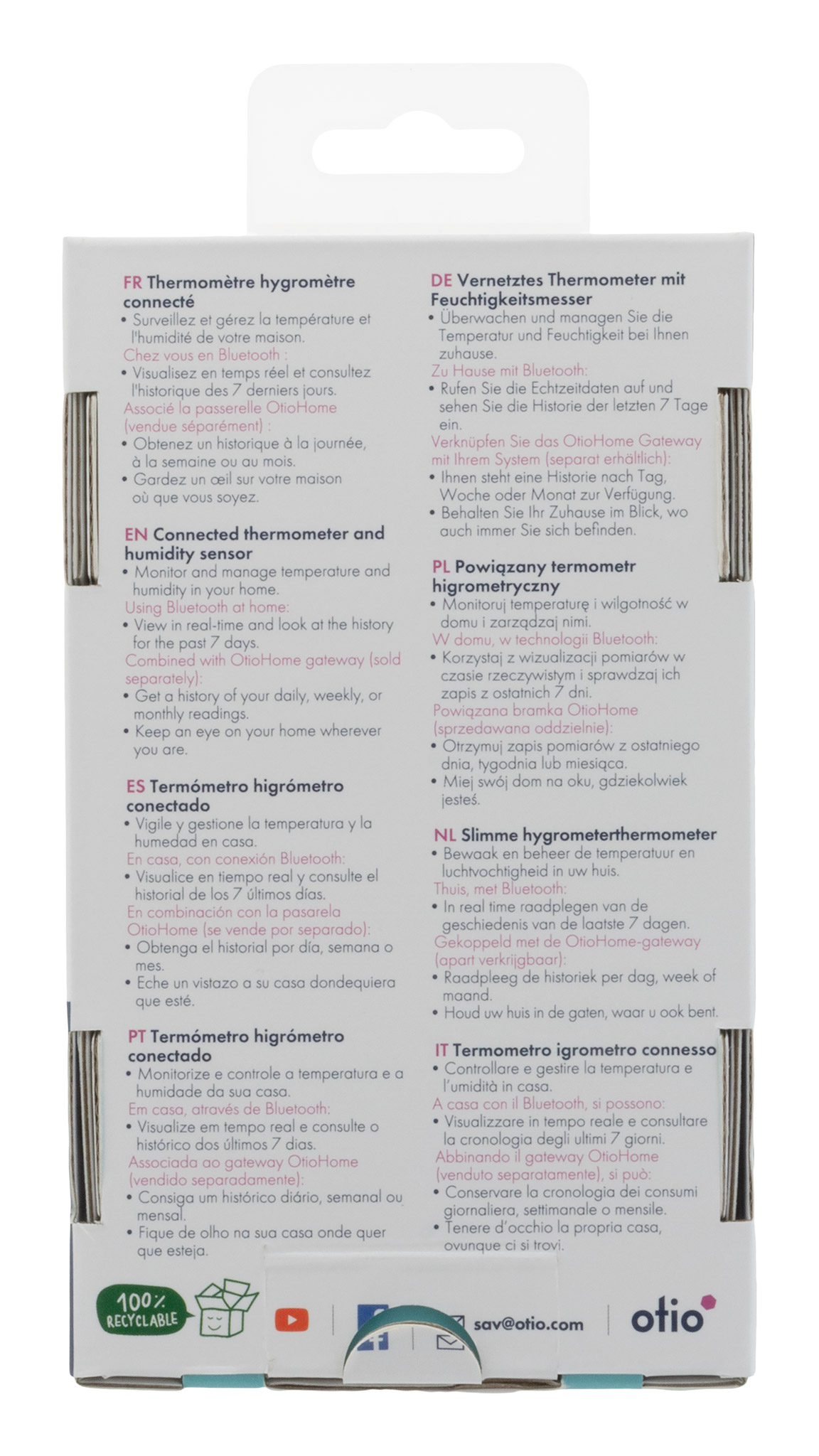 FR Thermomètre hygromètre connecté

• Surveillez et gérez la température et l'humidité de votre maison.

Chez vous en Bluetooth :

• Visualisez en temps réel et consultez l'historique des 7 derniers jours.

Associé la passerelle OtioHome (vendue séparément) :

• Obtenez un historique à la journée, à la semaine ou au mois.
• Gardez un œil sur votre maison où que vous soyez.

EN Connected thermometer and humidity sensor

• Monitor and manage temperature and humidity in your home.

Using Bluetooth at home:

• View in real-time and look at the history for the past 7 days.

Combined with OtioHome gateway (sold separately):

• Get a history of your daily, weekly, or monthly readings.
• Keep an eye on your home wherever you are.

ES Termómetro higrómetro conectado

• Vigile y gestione la temperatura y la humedad en casa.

En casa, con conexión Bluetooth:

• Visualice en tiempo real y consulte el historial de los 7 últimos días.

En combinación con la pasarela OtioHome (se vende por separado):

• Obtenga el historial por día, semana o mes.
• Eche un vistazo a su casa dondequiera que esté.

PT Termómetro higrómetro conectado

• Monitorize e controle a temperatura e a humidade da sua casa.

Em casa, através de Bluetooth:

• Visualize em tempo real e consulte o histórico dos últimos 7 dias.

Associada ao gateway OtioHome (vendido separadamente):

• Consiga um histórico diário, semanal ou mensal.
• Fique de olho na sua casa onde quer que esteja.

DE Vernetztes Thermometer mit Feuchtigkeitsmesser

• Überwachen und managen Sie die Temperatur und Feuchtigkeit bei Ihnen zuhause.

Zu Hause mit Bluetooth:

• Rufen Sie die Echtzeitdaten auf und sehen Sie die Historie der letzten 7 Tage ein.

Verknüpfen Sie das OtioHome Gateway mit Ihrem System (separat erhältlich):

• Ihnen steht eine Historie nach Tag, Woche oder Monat zur Verfügung.
• Behalten Sie Ihr Zuhause im Blick, wo auch immer Sie sich befinden.

PL Powiązany termometr higrometryczny

• Monitoruj temperaturę i wilgotność w domu i zarządzaj nimi.

W domu, w technologii Bluetooth:

• Korzystaj z wizualizacji pomiarów w czasie rzeczywistym i sprawdzaj ich zapis z ostatnich 7 dni.

Powiązana bramka OtioHome (sprzedawana oddzielnie):

• Otrzymuj zapis pomiarów z ostatniego dnia, tygodnia lub miesiąca.
• Miej swój dom na oku, gdziekolwiek jesteś.

NL Slimme hygrometerthermometer

• Bewaak en beheer de temperatuur en luchtvochtigheid in uw huis.

Thuis, met Bluetooth:

• In real time raadplegen van de geschiedenis van de laatste 7 dagen.

Gekoppeld met de OtioHome-gateway (apart verkrijgbaar):

• Raadpleeg de historiek per dag, week of maand.
• Houd uw huis in de gaten, waar u ook bent.

IT Termometro igrometro connesso

• Controllare e gestire la temperatura e l'umidità in casa.

A casa con il Bluetooth, si possono:

• Visualizzare in tempo reale e consultare la cronologia degli ultimi 7 giorni.

Abbinando il gateway OtioHome (venduto separatamente), si può:

• Conservare la cronologia dei consumi giornaliera, settimanale o mensile.
• Tenere d'occhio la propria casa, ovunque ci si trovi.

100% RECYCLABLE

sav@otio.com

otio